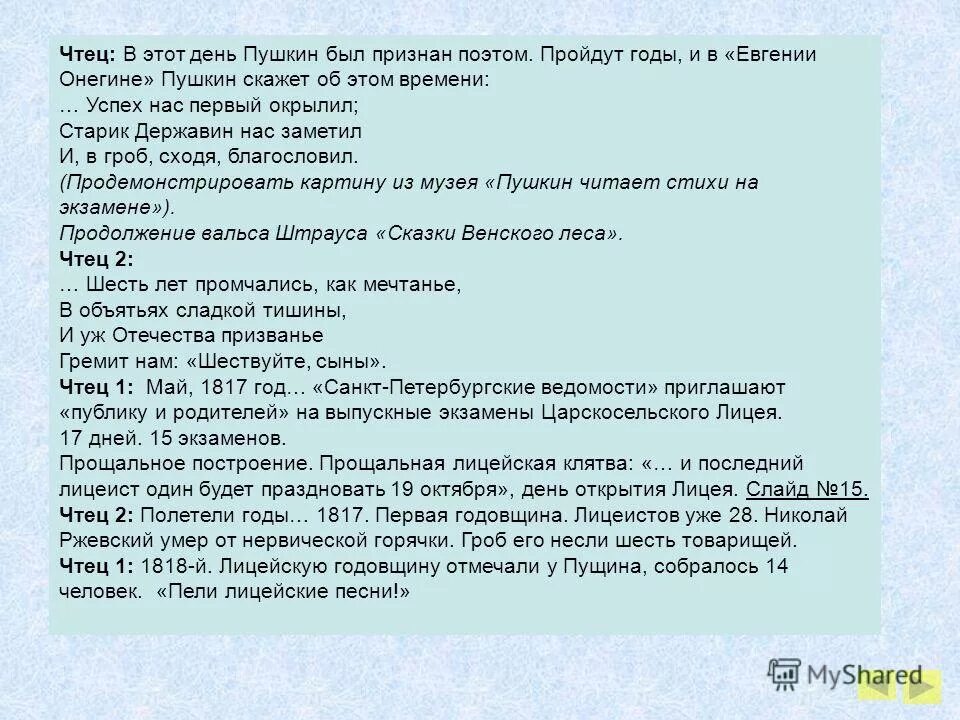 Чтец: В этот день Пушкин был признан поэтом. Пройдут годы, и в «Евгении Онегине» Пушкин скажет об этом времени:
… Успех нас первый окрылил;
Старик Державин нас заметил
И, в гроб, сходя, благословил.
(Продемонстрировать картину из музея «Пушкин читает стихи на экзамене»).
Продолжение вальса Штрауса «Сказки Венского леса».
Чтец 2:
… Шесть лет промчались, как мечтанье,
В объятьях сладкой тишины,
И уж Отечества призванье
Гремит нам: «Шествуйте, сыны».
Чтец 1: Май, 1817 год… «Санкт-Петербургские ведомости» приглашают «публику и родителей» на выпускные экзамены Царскосельского Лицея.
17 дней. 15 экзаменов.
Прощальное построение. Прощальная лицейская клятва: «… и последний лицеист один будет праздновать 19 октября», день открытия Лицея. Слайд №15.
Чтец 2: Полетели годы… 1817. Первая годовщина. Лицеистов уже 28. Николай Ржевский умер от нервической горячки. Гроб его несли шесть товарищей.
Чтец 1: 1818-й. Лицейскую годовщину отмечали у Пущина, собралось 14 человек. «Пели лицейские песни!»

MyShared